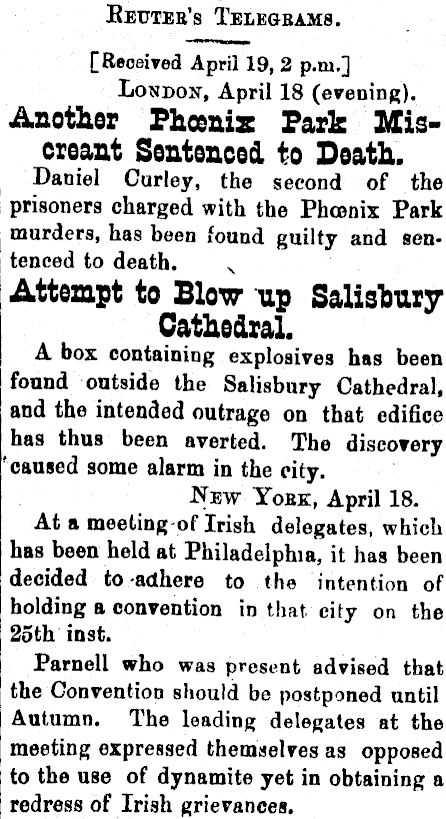 REUTER'S TELEGRAMS.

[Received April 19, 2 p.m.]

LONDON, April 18 (evening).

Another Phœnix Park Miscreant Sentenced to Death.

Daniel Curley, the second of the prisoners charged with the Phœnix Park murders, has been found guilty and sentenced to death.

Attempt to Blow up Salisbury Cathedral.

A box containing explosives has been found outside the Salisbury Cathedral, and the intended outrage on that edifice has thus been averted. The discovery caused some alarm in the city.

NEW YORK, April 18.

At a meeting of Irish delegates, which has been held at Philadelphia, it has been decided to adhere to the intention of holding a convention in that city on the 25th inst.

Parnell who was present advised that the Convention should be postponed until Autumn. The leading delegates at the meeting expressed themselves as opposed to the use of dynamite yet in obtaining a redress of Irish grievances.